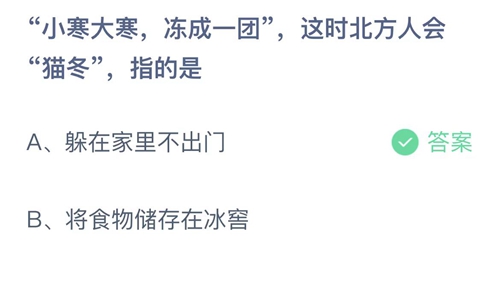 “小寒大寒，冻成一团”，这时北方人会“猫冬”，指的是

A、躲在家里不出门 答案

B、将食物储存在冰窖